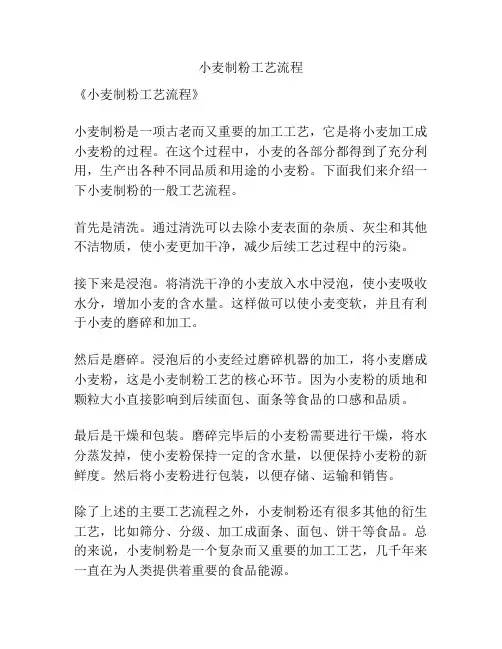 小麦制粉工艺流程

《小麦制粉工艺流程》

小麦制粉是一项古老而又重要的加工工艺，它是将小麦加工成小麦粉的过程。在这个过程中，小麦的各部分都得到了充分利用，生产出各种不同品质和用途的小麦粉。下面我们来介绍一下小麦制粉的一般工艺流程。

首先是清洗。通过清洗可以去除小麦表面的杂质、灰尘和其他不洁物质，使小麦更加干净，减少后续工艺过程中的污染。

接下来是浸泡。将清洗干净的小麦放入水中浸泡，使小麦吸收水分，增加小麦的含水量。这样做可以使小麦变软，并且有利于小麦的磨碎和加工。

然后是磨碎。浸泡后的小麦经过磨碎机器的加工，将小麦磨成小麦粉，这是小麦制粉工艺的核心环节。因为小麦粉的质地和颗粒大小直接影响到后续面包、面条等食品的口感和品质。

最后是干燥和包装。磨碎完毕后的小麦粉需要进行干燥，将水分蒸发掉，使小麦粉保持一定的含水量，以便保持小麦粉的新鲜度。然后将小麦粉进行包装，以便存储、运输和销售。

除了上述的主要工艺流程之外，小麦制粉还有很多其他的衍生工艺，比如筛分、分级、加工成面条、面包、饼干等食品。总的来说，小麦制粉是一个复杂而又重要的加工工艺，几千年来一直在为人类提供着重要的食品能源。